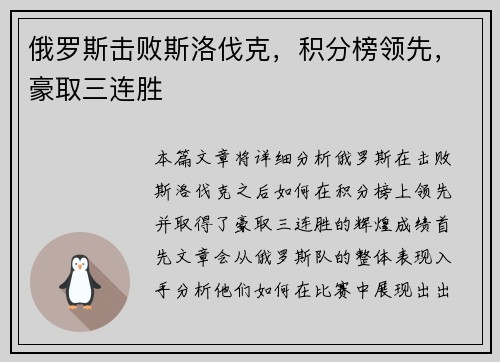 俄罗斯击败斯洛伐克，积分榜领先，豪取三连胜

本篇文章将详细分析俄罗斯在击败斯洛伐克之后如何在积分榜上领先并取得了豪取三连胜的辉煌成绩首先文章会从俄罗斯队的整体表现入手分析他们如何在比赛中展现出出